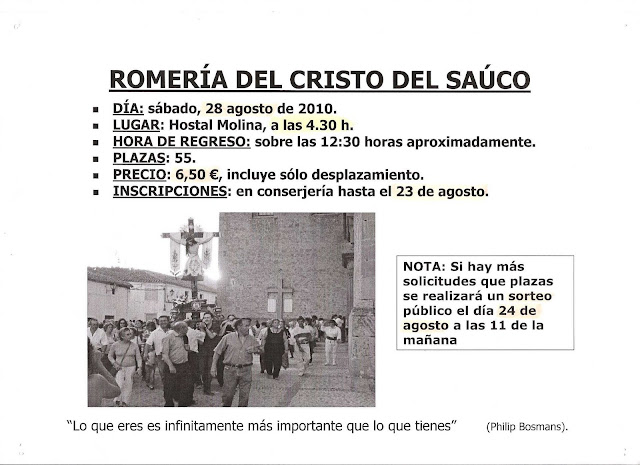 ROMERÍA DEL CRISTO DEL SAÚCO

▪ DÍA: sábado, 28 agosto de 2010.
▪ LUGAR: Hostal Molina, a las 4.30 h.
▪ HORA DE REGRESO: sobre las 12:30 horas aproximadamente.
▪ PLAZAS: 55.
▪ PRECIO: 6,50 €, incluye sólo desplazamiento.
▪ INSCRIPCIONES: en conserjería hasta el 23 de agosto.

NOTA: Si hay más solicitudes que plazas se realizará un sorteo público el día 24 de agosto a las 11 de la mañana

"Lo que eres es infinitamente más importante que lo que tienes" (Philip Bosmans).